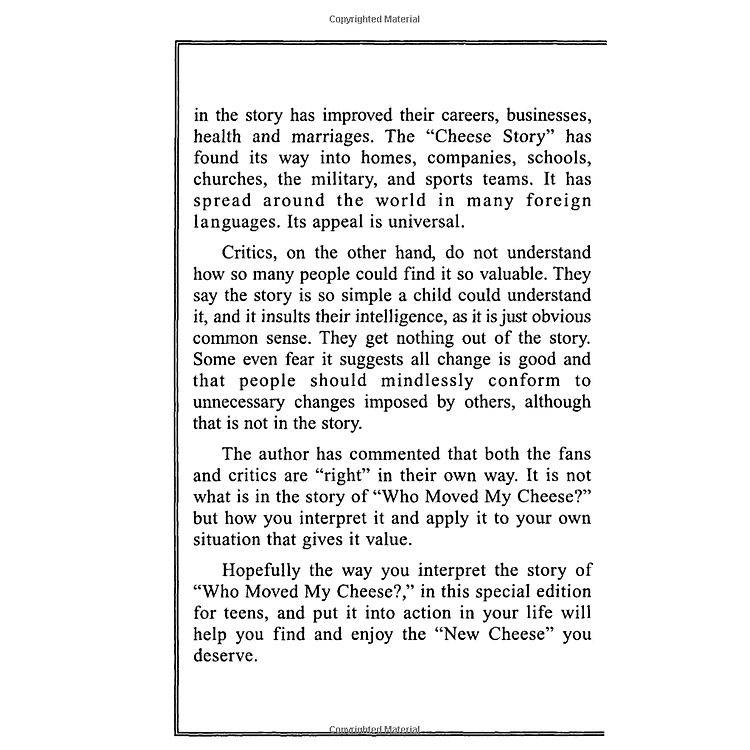 Copyrighted Material

in the story has improved their careers, businesses, health and marriages. The "Cheese Story" has found its way into homes, companies, schools, churches, the military, and sports teams. It has spread around the world in many foreign languages. Its appeal is universal.

Critics, on the other hand, do not understand how so many people could find it so valuable. They say the story is so simple a child could understand it, and it insults their intelligence, as it is just obvious common sense. They get nothing out of the story. Some even fear it suggests all change is good and that people should mindlessly conform to unnecessary changes imposed by others, although that is not in the story.

The author has commented that both the fans and critics are "right" in their own way. It is not what is in the story of "Who Moved My Cheese?" but how you interpret it and apply it to your own situation that gives it value.

Hopefully the way you interpret the story of "Who Moved My Cheese?," in this special edition for teens, and put it into action in your life will help you find and enjoy the "New Cheese" you deserve.

Copyrighted Material